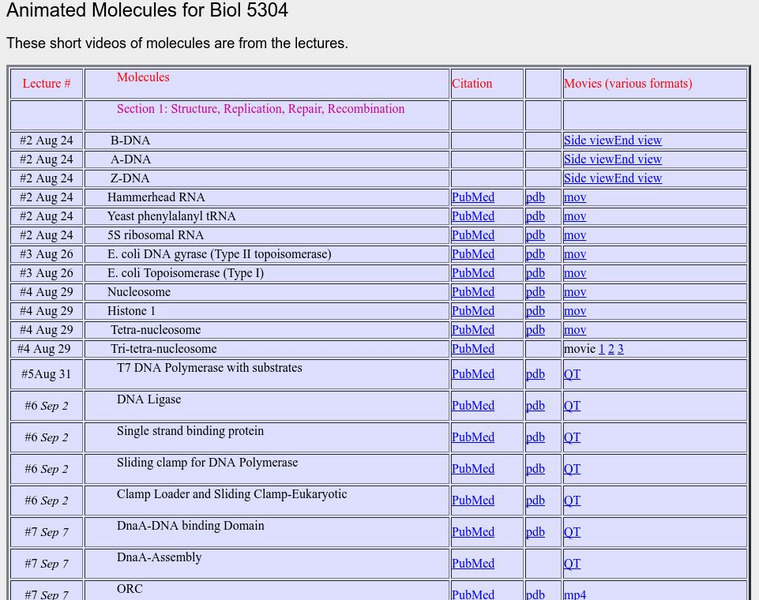 Animated Molecules for Biol 5304

These short videos of molecules are from the lectures.

| Lecture # | Molecules | Citation | | Movies (various formats) |
|---|---|---|---|---|
| | Section 1: Structure, Replication, Repair, Recombination | | | |
| #2 Aug 24 | B-DNA | | | Side viewEnd view |
| #2 Aug 24 | A-DNA | | | Side viewEnd view |
| #2 Aug 24 | Z-DNA | | | Side viewEnd view |
| #2 Aug 24 | Hammerhead RNA | PubMed | pdb | mov |
| #2 Aug 24 | Yeast phenylalanyl tRNA | PubMed | pdb | mov |
| #2 Aug 24 | 5S ribosomal RNA | PubMed | pdb | mov |
| #3 Aug 26 | E. coli DNA gyrase (Type II topoisomerase) | PubMed | pdb | mov |
| #3 Aug 26 | E. coli Topoisomerase (Type I) | PubMed | pdb | mov |
| #4 Aug 29 | Nucleosome | PubMed | pdb | mov |
| #4 Aug 29 | Histone 1 | PubMed | pdb | mov |
| #4 Aug 29 | Tetra-nucleosome | PubMed | pdb | mov |
| #4 Aug 29 | Tri-tetra-nucleosome | PubMed | | movie 1 2 3 |
| #5Aug 31 | T7 DNA Polymerase with substrates | PubMed | pdb | QT |
| #6 Sep 2 | DNA Ligase | PubMed | pdb | QT |
| #6 Sep 2 | Single strand binding protein | PubMed | pdb | QT |
| #6 Sep 2 | Sliding clamp for DNA Polymerase | PubMed | pdb | QT |
| #6 Sep 2 | Clamp Loader and Sliding Clamp-Eukaryotic | PubMed | pdb | QT |
| #7 Sep 7 | DnaA-DNA binding Domain | PubMed | pdb | QT |
| #7 Sep 7 | DnaA-Assembly | PubMed | | QT |
| #7 Sep 7 | ORC | PubMed | pdb | mp4 |